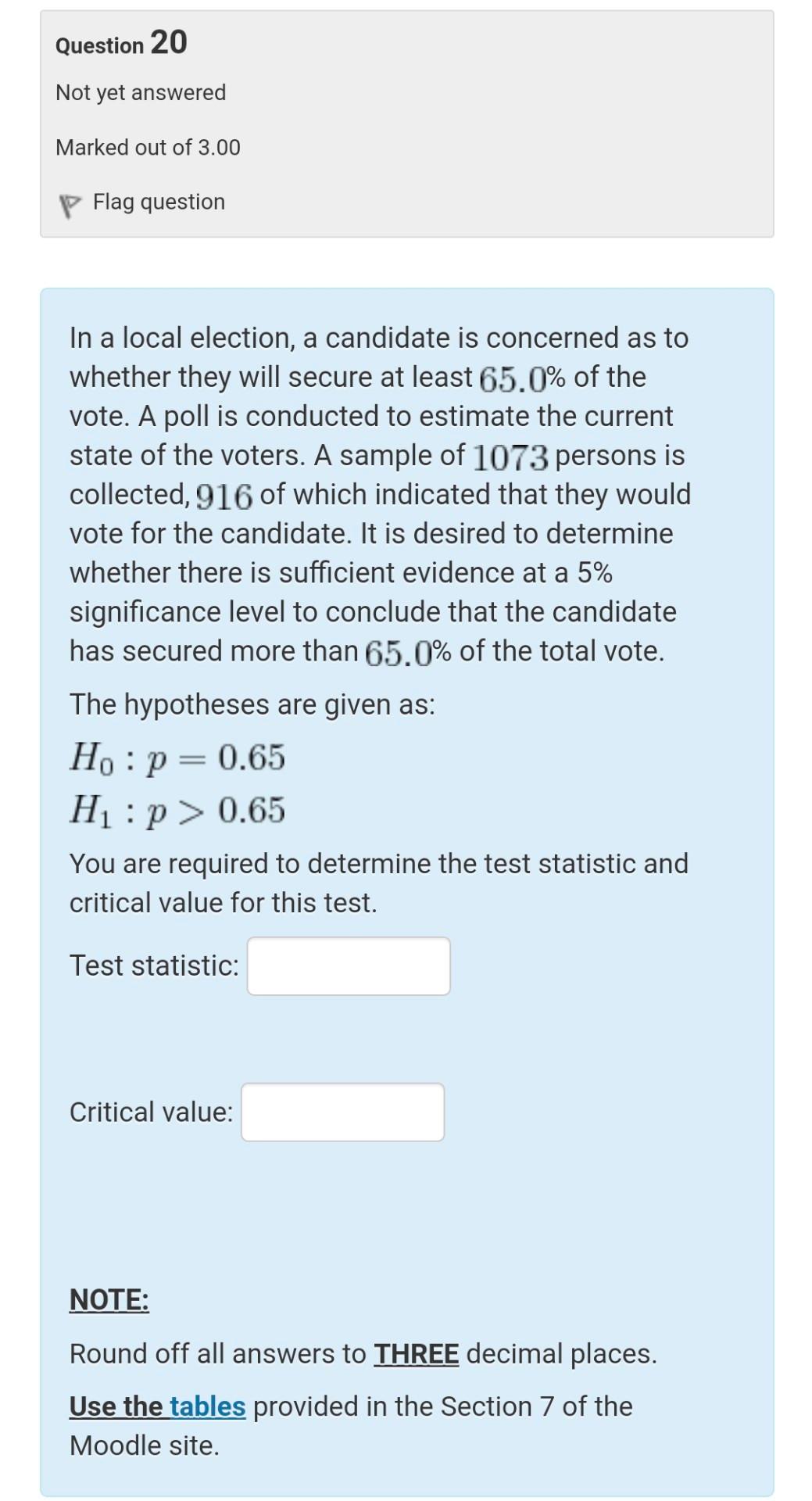 Question 20

Not yet answered

Marked out of 3.00

Flag question

In a local election, a candidate is concerned as to whether they will secure at least $65.0$% of the vote. A poll is conducted to estimate the current state of the voters. A sample of $1073$ persons is collected, $916$ of which indicated that they would vote for the candidate. It is desired to determine whether there is sufficient evidence at a 5% significance level to conclude that the candidate has secured more than $65.0$% of the total vote.

The hypotheses are given as:

$H_0 : p = 0.65$
$H_1 : p > 0.65$

You are required to determine the test statistic and critical value for this test.

Test statistic:

Critical value:

NOTE:

Round off all answers to THREE decimal places.

Use the tables provided in the Section 7 of the Moodle site.